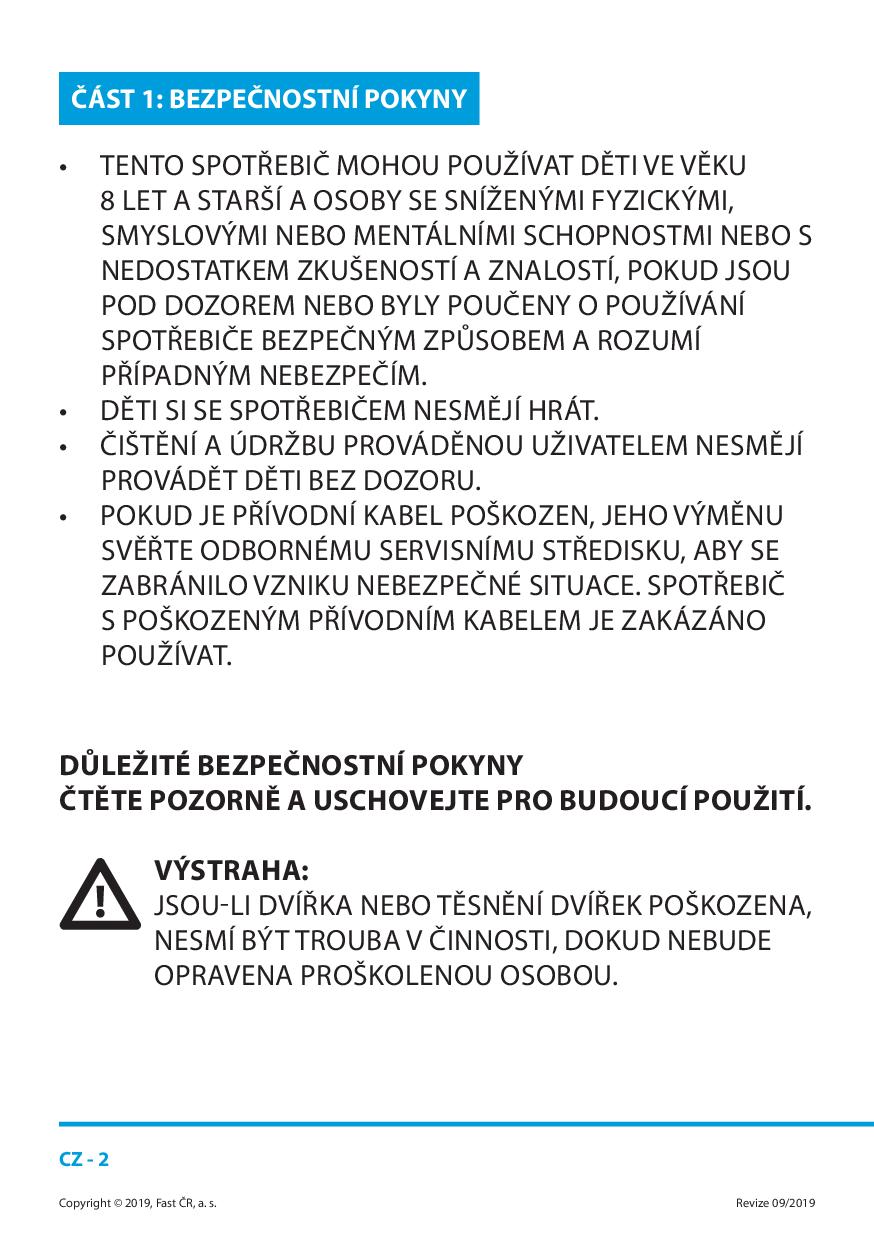 ČÁST 1: BEZPEČNOSTNÍ POKYNY

• TENTO SPOTŘEBIČ MOHOU POUŽÍVAT DĚTI VE VĚKU 8 LET A STARŠÍ A OSOBY SE SNÍŽENÝMI FYZICKÝMI, SMYSLOVÝMI NEBO MENTÁLNÍMI SCHOPNOSTMI NEBO S NEDOSTATKEM ZKUŠENOSTÍ A ZNALOSTÍ, POKUD JSOU POD DOZOREM NEBO BYLY POUČENY O POUŽÍVÁNÍ SPOTŘEBIČE BEZPEČNÝM ZPŮSOBEM A ROZUMÍ PŘÍPADNÝM NEBEZPEČÍM.
• DĚTI SI SE SPOTŘEBIČEM NESMĚJÍ HRÁT.
• ČIŠTĚNÍ A ÚDRŽBU PROVÁDĚNOU UŽIVATELEM NESMĚJÍ PROVÁDĚT DĚTI BEZ DOZORU.
• POKUD JE PŘÍVODNÍ KABEL POŠKOZEN, JEHO VÝMĚNU SVĚŘTE ODBORNÉMU SERVISNÍMU STŘEDISKU, ABY SE ZABRÁNILO VZNIKU NEBEZPEČNÉ SITUACE. SPOTŘEBIČ S POŠKOZENÝM PŘÍVODNÍM KABELEM JE ZAKÁZÁNO POUŽÍVAT.

DŮLEŽITÉ BEZPEČNOSTNÍ POKYNY
ČTĚTE POZORNĚ A USCHOVEJTE PRO BUDOUCÍ POUŽITÍ.

VÝSTRAHA:
JSOU-LI DVÍŘKA NEBO TĚSNĚNÍ DVÍŘEK POŠKOZENA, NESMÍ BÝT TROUBA V ČINNOSTI, DOKUD NEBUDE OPRAVENA PROŠKOLENOU OSOBOU.

CZ - 2

Copyright © 2019, Fast ČR, a. s.

Revize 09/2019